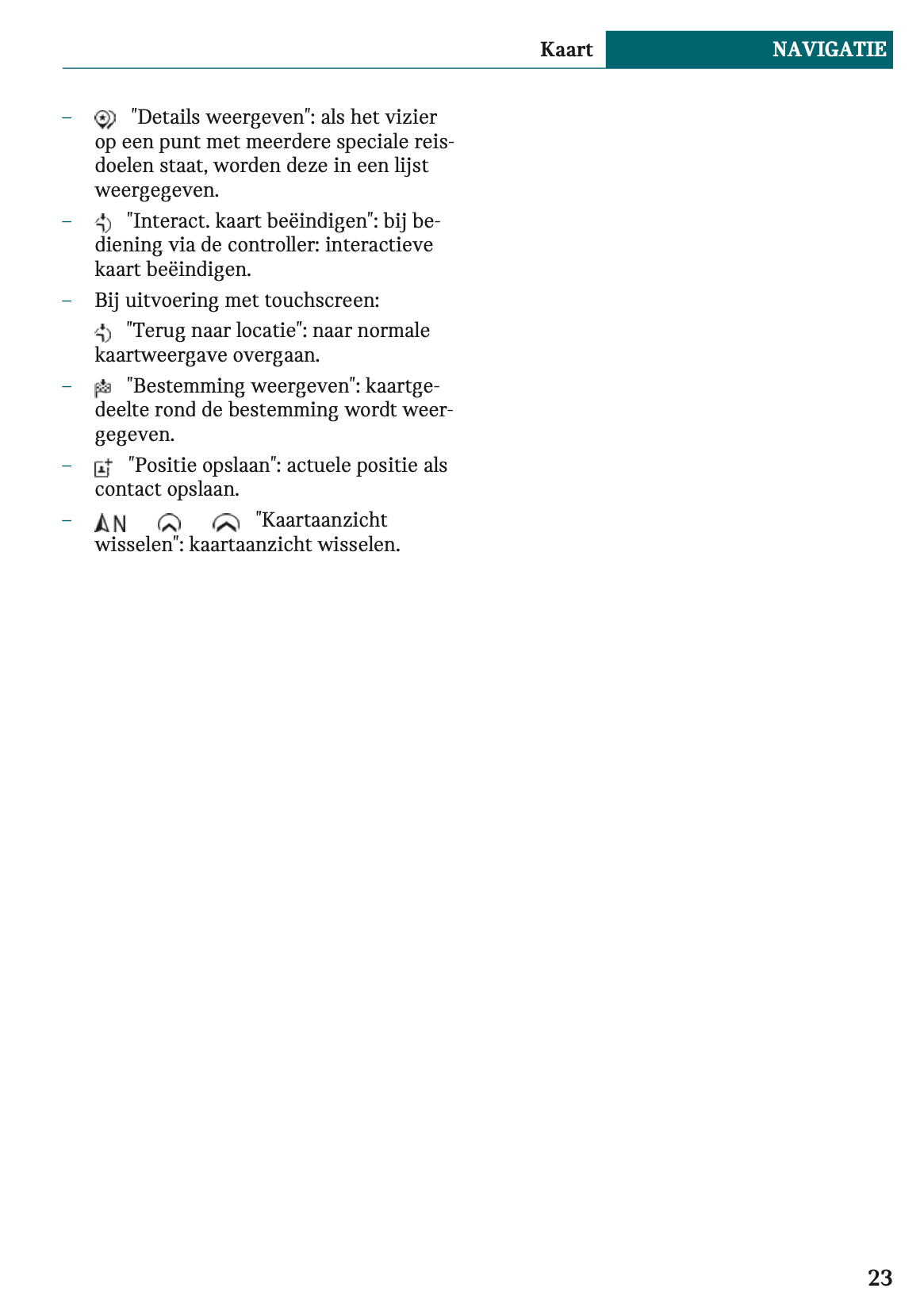 Kaart NAVIGATIE

– "Details weergeven": als het vizier op een punt met meerdere speciale reisdoelen staat, worden deze in een lijst weergegeven.

– "Interact. kaart beëindigen": bij bediening via de controller: interactieve kaart beëindigen.

– Bij uitvoering met touchscreen:

"Terug naar locatie": naar normale kaartweergave overgaan.

– "Bestemming weergeven": kaartgedeelte rond de bestemming wordt weergegeven.

– "Positie opslaan": actuele positie als contact opslaan.

– N "Kaartaanzicht wisselen": kaartaanzicht wisselen.

23